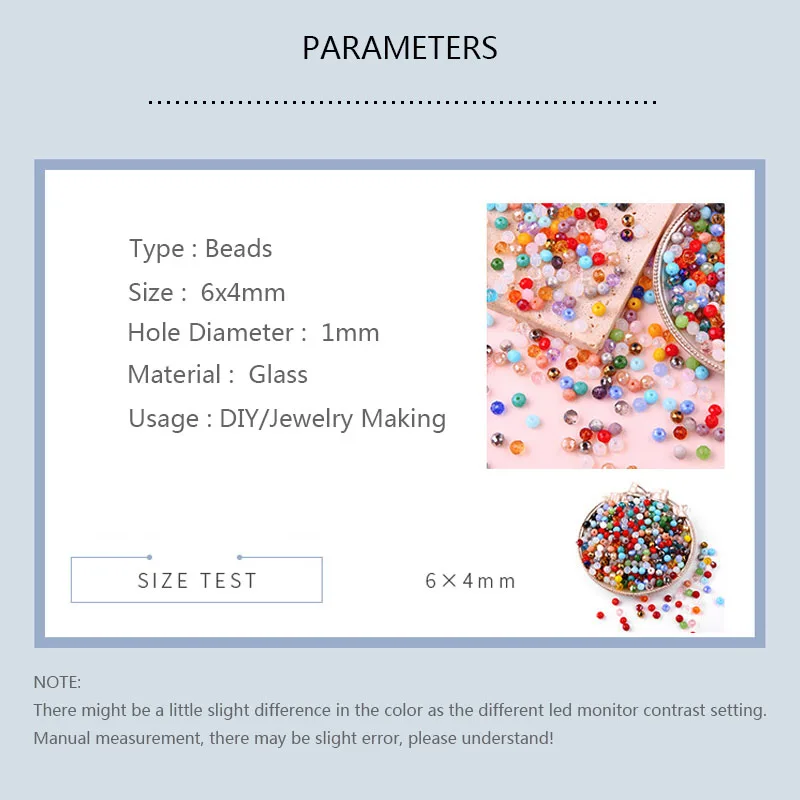 PARAMETERS

Type : Beads
Size : 6x4mm
Hole Diameter : 1mm
Material : Glass
Usage : DIY/Jewelry Making

SIZE TEST

6×4mm

NOTE:
There might be a little slight difference in the color as the different led monitor contrast setting.
Manual measurement, there may be slight error, please understand!